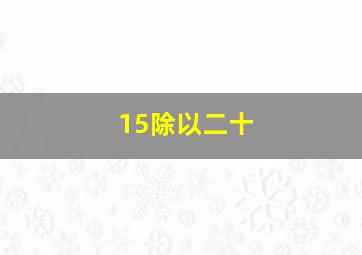 15除以二十